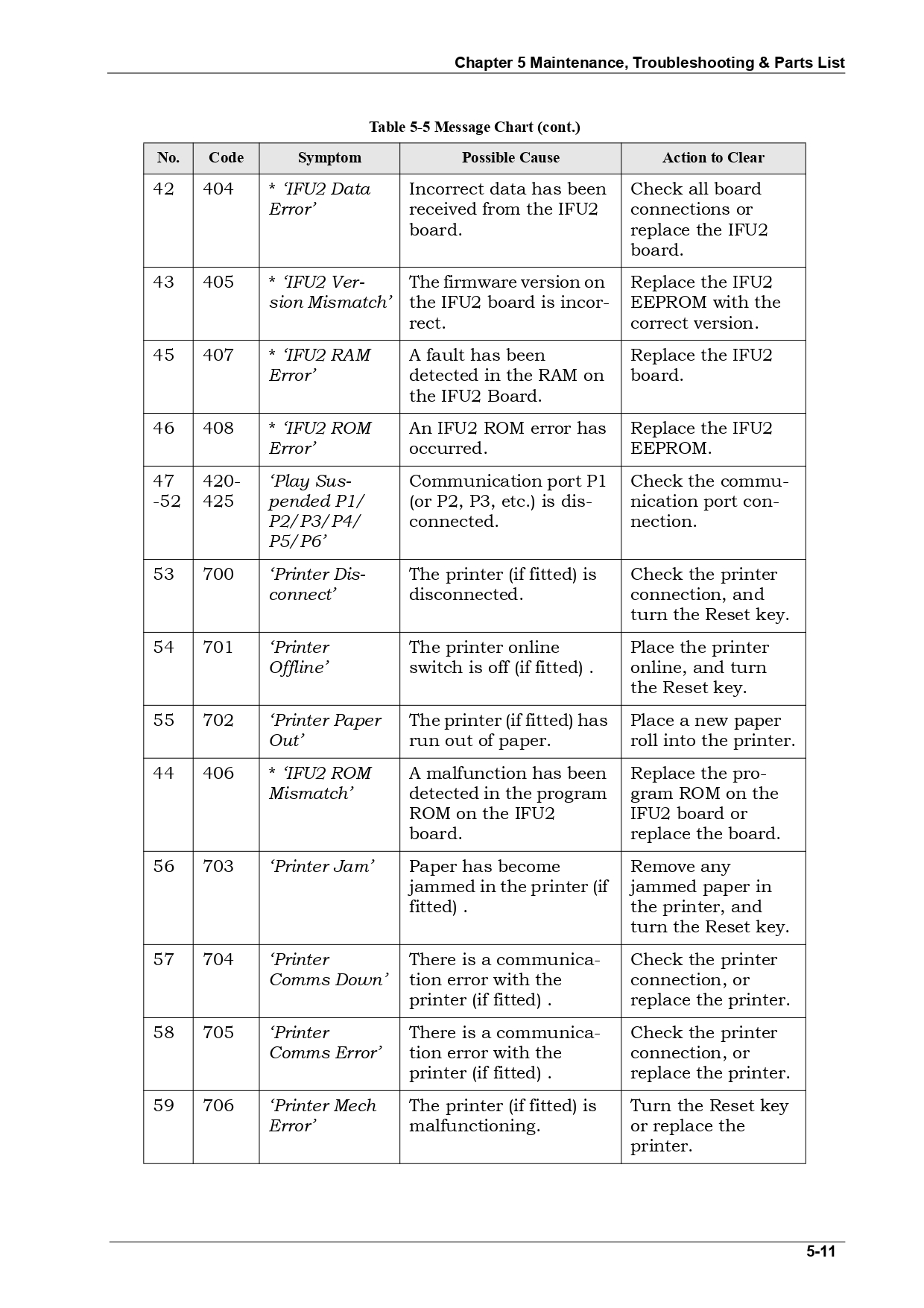 Chapter 5 Maintenance, Troubleshooting & Parts List

Table 5-5 Message Chart (cont.)

| No. | Code | Symptom | Possible Cause | Action to Clear |
|---|---|---|---|---|
| 42 | 404 | * 'IFU2 Data Error' | Incorrect data has been received from the IFU2 board. | Check all board connections or replace the IFU2 board. |
| 43 | 405 | * 'IFU2 Version Mismatch' | The firmware version on the IFU2 board is incorrect. | Replace the IFU2 EEPROM with the correct version. |
| 45 | 407 | * 'IFU2 RAM Error' | A fault has been detected in the RAM on the IFU2 Board. | Replace the IFU2 board. |
| 46 | 408 | * 'IFU2 ROM Error' | An IFU2 ROM error has occurred. | Replace the IFU2 EEPROM. |
| 47 -52 | 420-425 | 'Play Suspended P1/ P2/P3/P4/ P5/P6' | Communication port P1 (or P2, P3, etc.) is disconnected. | Check the communication port connection. |
| 53 | 700 | 'Printer Disconnect' | The printer (if fitted) is disconnected. | Check the printer connection, and turn the Reset key. |
| 54 | 701 | 'Printer Offline' | The printer online switch is off (if fitted) . | Place the printer online, and turn the Reset key. |
| 55 | 702 | 'Printer Paper Out' | The printer (if fitted) has run out of paper. | Place a new paper roll into the printer. |
| 44 | 406 | * 'IFU2 ROM Mismatch' | A malfunction has been detected in the program ROM on the IFU2 board. | Replace the program ROM on the IFU2 board or replace the board. |
| 56 | 703 | 'Printer Jam' | Paper has become jammed in the printer (if fitted) . | Remove any jammed paper in the printer, and turn the Reset key. |
| 57 | 704 | 'Printer Comms Down' | There is a communication error with the printer (if fitted) . | Check the printer connection, or replace the printer. |
| 58 | 705 | 'Printer Comms Error' | There is a communication error with the printer (if fitted) . | Check the printer connection, or replace the printer. |
| 59 | 706 | 'Printer Mech Error' | The printer (if fitted) is malfunctioning. | Turn the Reset key or replace the printer. |

5-11